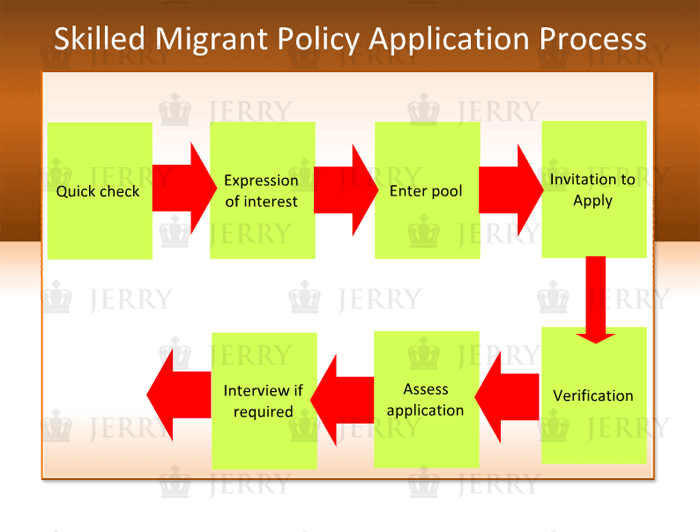 Skilled Migrant Policy Application Process

Quick check

Expression of interest

Enter pool

Invitation to Apply

Verification

Assess application

Interview if required

JERRY